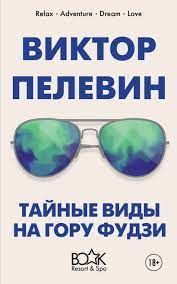 Relax · Adventure · Dream · Love

ВИКТОР
ПЕЛЕВИН

ТАЙНЫЕ ВИДЫ
НА ГОРУ ФУДЗИ

BOOK
Resort & Spa

18+